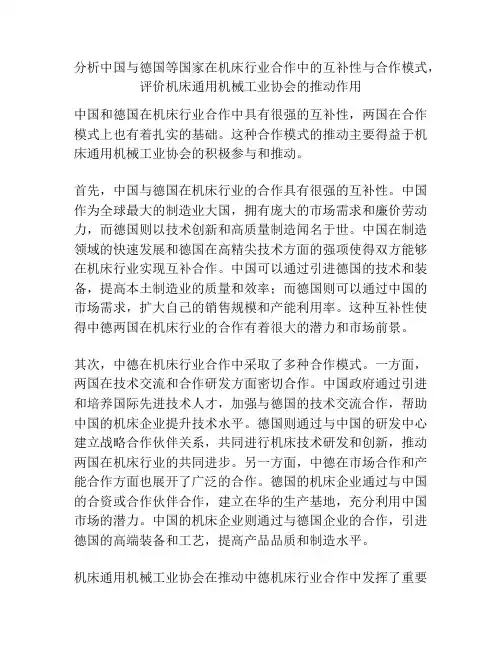 分析中国与德国等国家在机床行业合作中的互补性与合作模式，评价机床通用机械工业协会的推动作用

中国和德国在机床行业合作中具有很强的互补性，两国在合作模式上也有着扎实的基础。这种合作模式的推动主要得益于机床通用机械工业协会的积极参与和推动。

首先，中国与德国在机床行业的合作具有很强的互补性。中国作为全球最大的制造业大国，拥有庞大的市场需求和廉价劳动力，而德国则以技术创新和高质量制造闻名于世。中国在制造领域的快速发展和德国在高精尖技术方面的强项使得双方能够在机床行业实现互补合作。中国可以通过引进德国的技术和装备，提高本土制造业的质量和效率；而德国则可以通过中国的市场需求，扩大自己的销售规模和产能利用率。这种互补性使得中德两国在机床行业的合作有着很大的潜力和市场前景。

其次，中德在机床行业合作中采取了多种合作模式。一方面，两国在技术交流和合作研发方面密切合作。中国政府通过引进和培养国际先进技术人才，加强与德国的技术交流合作，帮助中国的机床企业提升技术水平。德国则通过与中国的研发中心建立战略合作伙伴关系，共同进行机床技术研发和创新，推动两国在机床行业的共同进步。另一方面，中德在市场合作和产能合作方面也展开了广泛的合作。德国的机床企业通过与中国的合资或合作伙伴合作，建立在华的生产基地，充分利用中国市场的潜力。中国的机床企业则通过与德国企业的合作，引进德国的高端装备和工艺，提高产品品质和制造水平。

机床通用机械工业协会在推动中德机床行业合作中发挥了重要